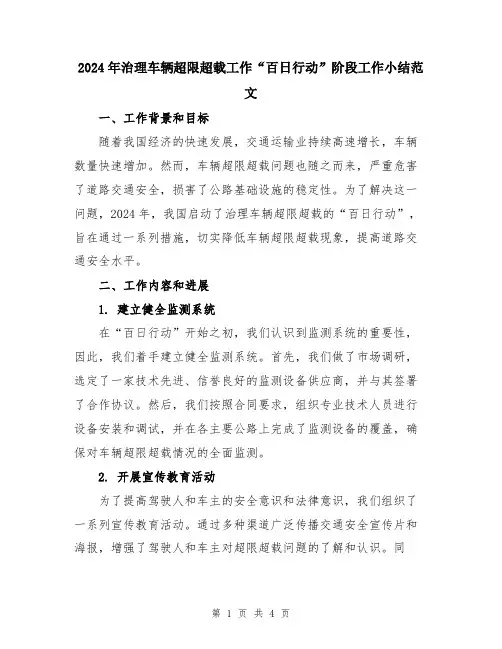 2024年治理车辆超限超载工作“百日行动”阶段工作小结范文

一、工作背景和目标

随着我国经济的快速发展，交通运输业持续高速增长，车辆数量快速增加。然而，车辆超限超载问题也随之而来，严重危害了道路交通安全，损害了公路基础设施的稳定性。为了解决这一问题，2024年，我国启动了治理车辆超限超载的“百日行动”，旨在通过一系列措施，切实降低车辆超限超载现象，提高道路交通安全水平。

二、工作内容和进展

1. 建立健全监测系统

在“百日行动”开始之初，我们认识到监测系统的重要性，因此，我们着手建立健全监测系统。首先，我们做了市场调研，选定了一家技术先进、信誉良好的监测设备供应商，并与其签署了合作协议。然后，我们按照合同要求，组织专业技术人员进行设备安装和调试，并在各主要公路上完成了监测设备的覆盖，确保对车辆超限超载情况的全面监测。

2. 开展宣传教育活动

为了提高驾驶人和车主的安全意识和法律意识，我们组织了一系列宣传教育活动。通过多种渠道广泛传播交通安全宣传片和海报，增强了驾驶人和车主对超限超载问题的了解和认识。同

第 1 页 共 4 页